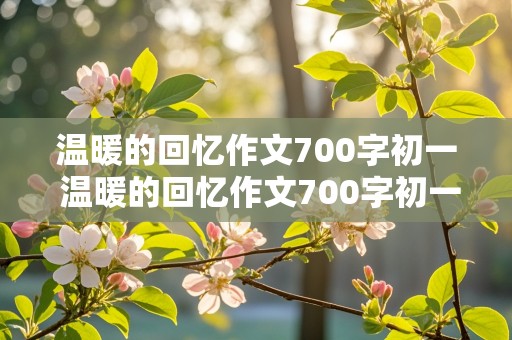 温暖的回忆作文700字初一
温暖的回忆作文700字初一